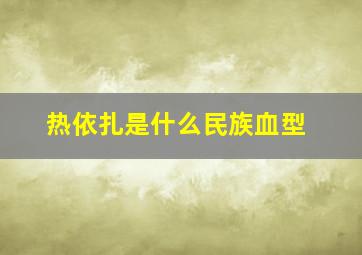 热依扎是什么民族血型